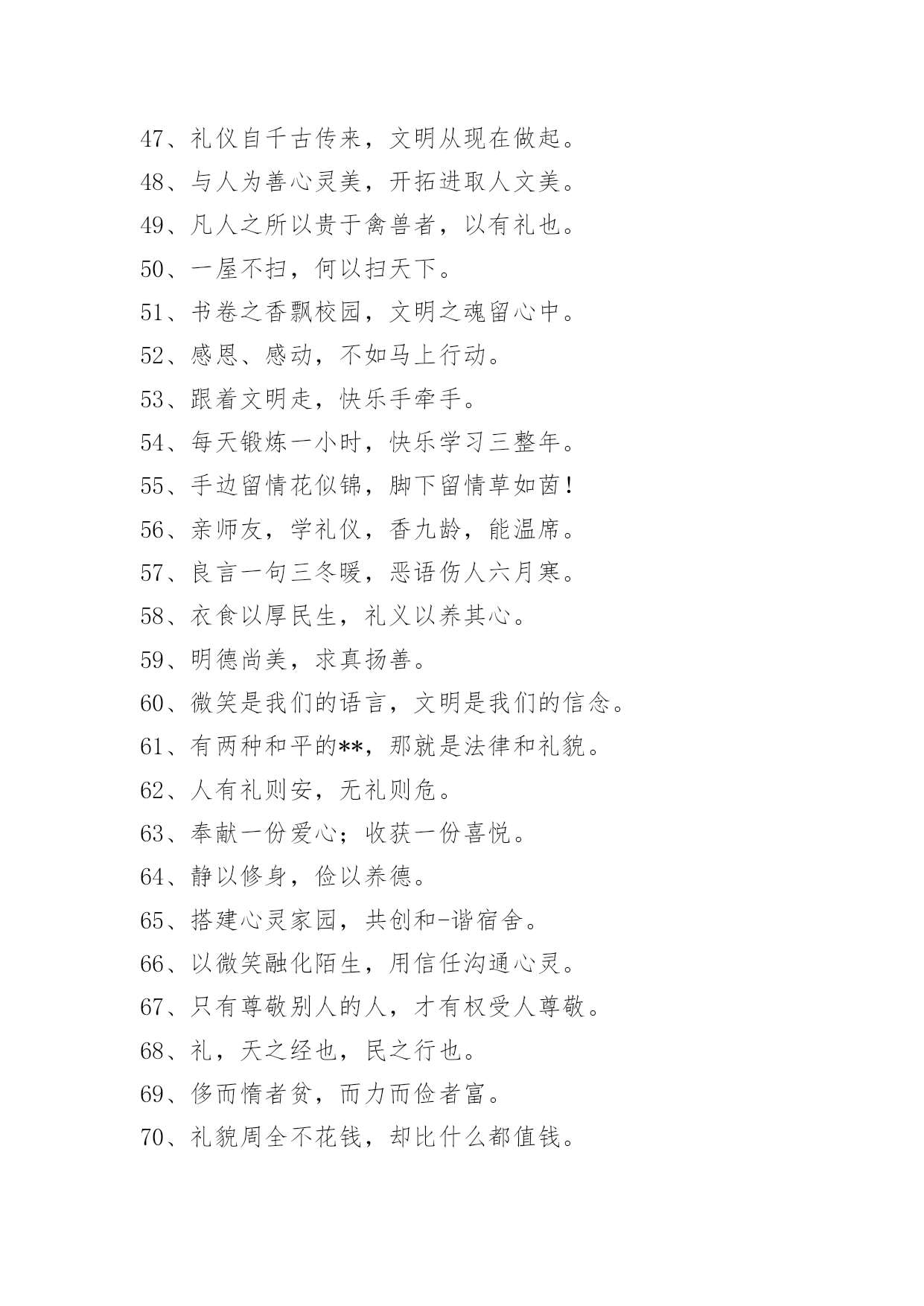 47、礼仪自千古传来，文明从现在做起。

48、与人为善心灵美，开拓进取人文美。

49、凡人之所以贵于禽兽者，以有礼也。

50、一屋不扫，何以扫天下。

51、书卷之香飘校园，文明之魂留心中。

52、感恩、感动，不如马上行动。

53、跟着文明走，快乐手牵手。

54、每天锻炼一小时，快乐学习三整年。

55、手边留情花似锦，脚下留情草如茵！

56、亲师友，学礼仪，香九龄，能温席。

57、良言一句三冬暖，恶语伤人六月寒。

58、衣食以厚民生，礼义以养其心。

59、明德尚美，求真扬善。

60、微笑是我们的语言，文明是我们的信念。

61、有两种和平的**，那就是法律和礼貌。

62、人有礼则安，无礼则危。

63、奉献一份爱心；收获一份喜悦。

64、静以修身，俭以养德。

65、搭建心灵家园，共创和-谐宿舍。

66、以微笑融化陌生，用信任沟通心灵。

67、只有尊敬别人的人，才有权受人尊敬。

68、礼，天之经也，民之行也。

69、侈而惰者贫，而力而俭者富。

70、礼貌周全不花钱，却比什么都值钱。